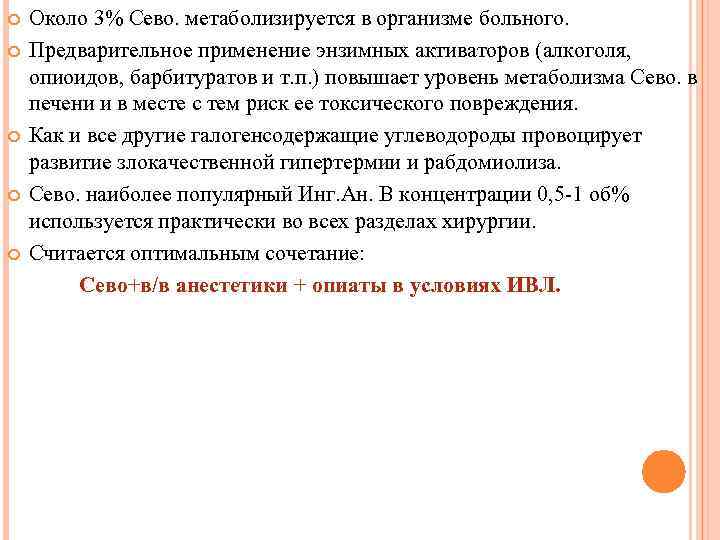 Около 3% Сево. метаболизируется в организме больного.

Предварительное применение энзимных активаторов (алкоголя, опиоидов, барбитуратов и т.п.) повышает уровень метаболизма Сево. в печени и в месте с тем риск ее токсического повреждения.

Как и все другие галогенсодержащие углеводороды провоцирует развитие злокачественной гипертермии и рабдомиолиза.

Сево. наиболее популярный Инг.Ан. В концентрации 0,5-1 об% используется практически во всех разделах хирургии.

Считается оптимальным сочетание:

Сево+в/в анестетики + опиаты в условиях ИВЛ.